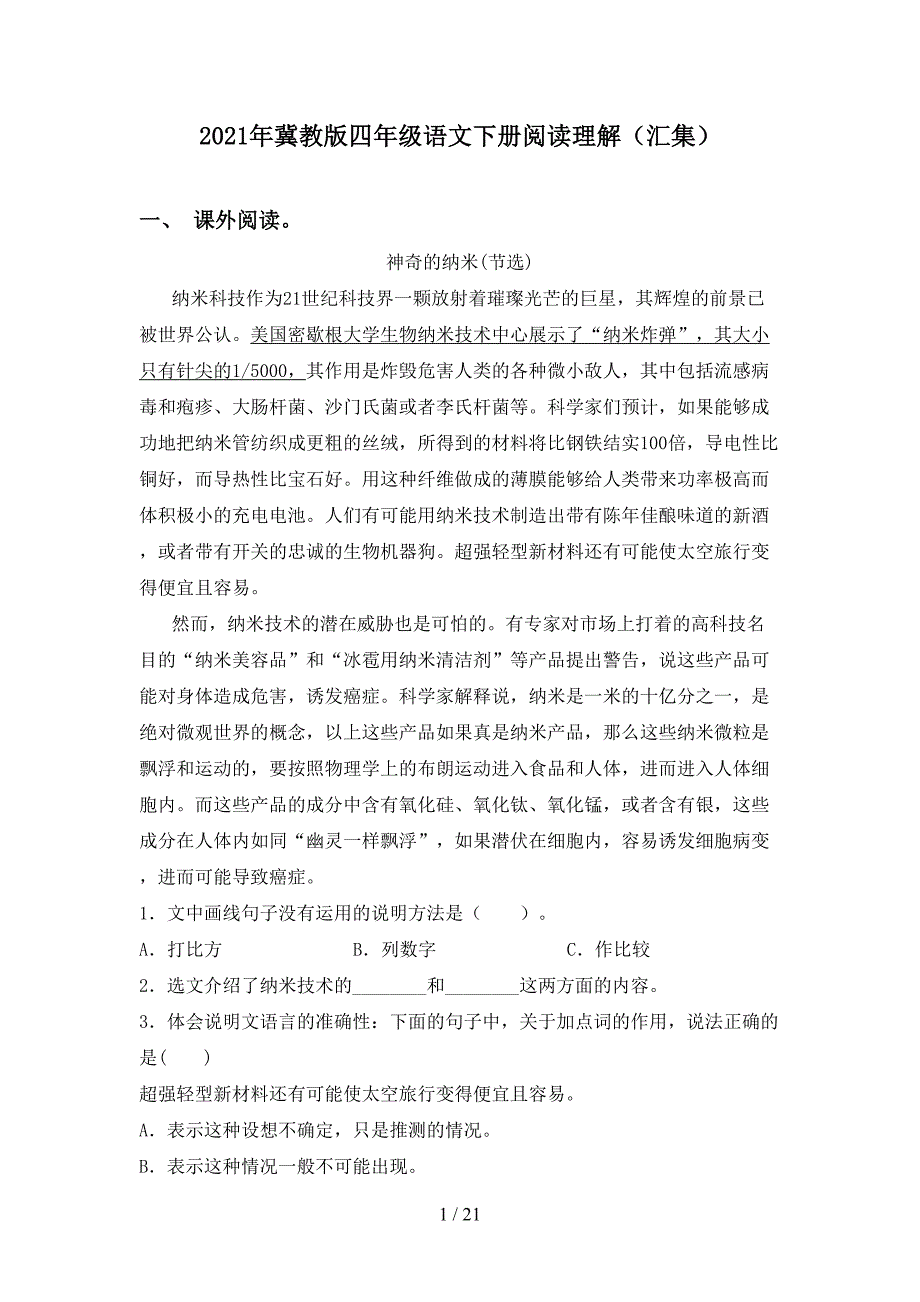 2021年冀教版四年级语文下册阅读理解（汇集）

一、 课外阅读。

神奇的纳米(节选)

纳米科技作为21世纪科技界一颗放射着璀璨光芒的巨星，其辉煌的前景已被世界公认。美国密歇根大学生物纳米技术中心展示了“纳米炸弹”，其大小只有针尖的1/5000，其作用是炸毁危害人类的各种微小敌人，其中包括流感病毒和疱疹、大肠杆菌、沙门氏菌或者李氏杆菌等。科学家们预计，如果能够成功地把纳米管纺织成更粗的丝绒，所得到的材料将比钢铁结实100倍，导电性比铜好，而导热性比宝石好。用这种纤维做成的薄膜能够给人类带来功率极高而体积极小的充电电池。人们有可能用纳米技术制造出带有陈年佳酿味道的新酒，或者带有开关的忠诚的生物机器狗。超强轻型新材料还有可能使太空旅行变得便宜且容易。

然而，纳米技术的潜在威胁也是可怕的。有专家对市场上打着的高科技名目的“纳米美容品”和“冰雹用纳米清洁剂”等产品提出警告，说这些产品可能对身体造成危害，诱发癌症。科学家解释说，纳米是一米的十亿分之一，是绝对微观世界的概念，以上这些产品如果真是纳米产品，那么这些纳米微粒是飘浮和运动的，要按照物理学上的布朗运动进入食品和人体，进而进入人体细胞内。而这些产品的成分中含有氧化硅、氧化钛、氧化锰，或者含有银，这些成分在人体内如同“幽灵一样飘浮”，如果潜伏在细胞内，容易诱发细胞病变，进而可能导致癌症。

1．文中画线句子没有运用的说明方法是（　　）。

A．打比方　　B．列数字　　C．作比较

2．选文介绍了纳米技术的________和________这两方面的内容。

3．体会说明文语言的准确性：下面的句子中，关于加点词的作用，说法正确的是(　　)

超强轻型新材料还有可能使太空旅行变得便宜且容易。

A．表示这种设想不确定，只是推测的情况。

B．表示这种情况一般不可能出现。

1 / 21